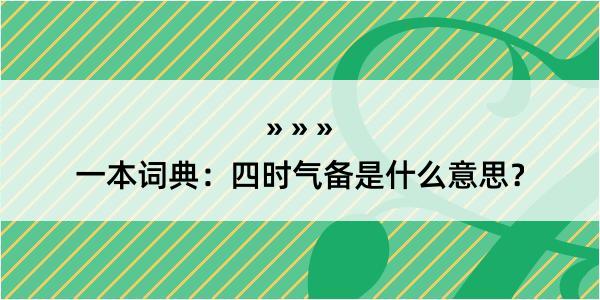 » » »

一本词典：四时气备是什么意思？